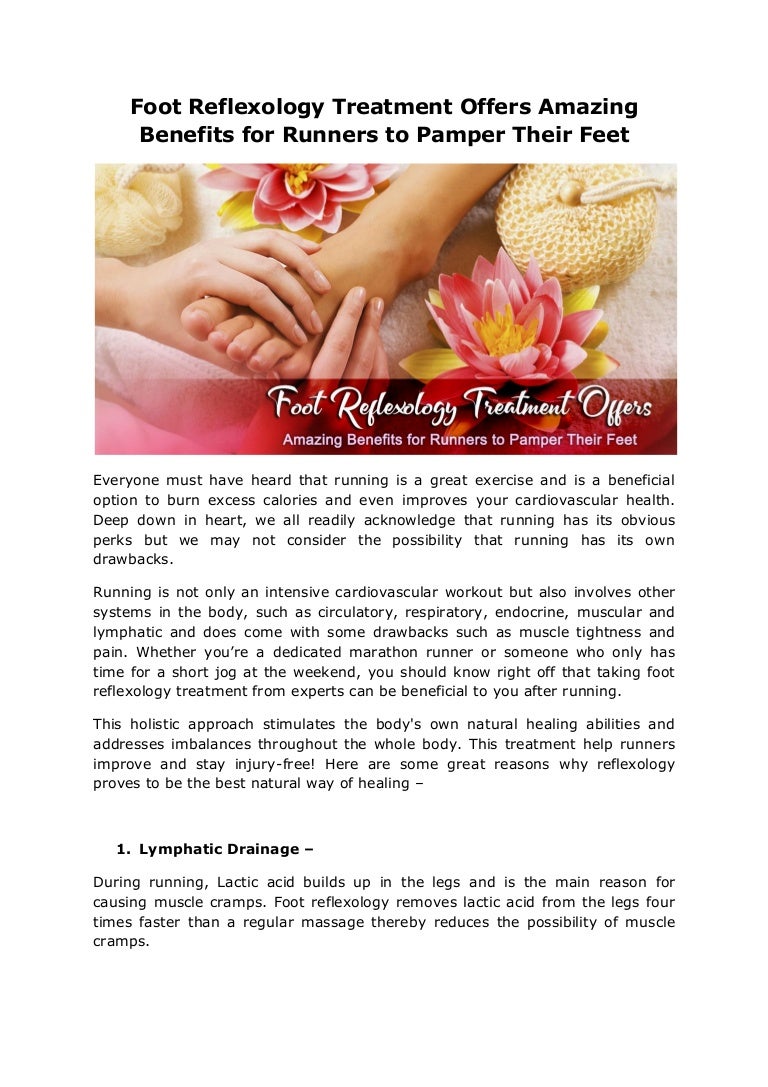 Foot Reflexology Treatment Offers Amazing Benefits for Runners to Pamper Their Feet

Foot Reflexology Treatment Offers
Amazing Benefits for Runners to Pamper Their Feet

Everyone must have heard that running is a great exercise and is a beneficial option to burn excess calories and even improves your cardiovascular health. Deep down in heart, we all readily acknowledge that running has its obvious perks but we may not consider the possibility that running has its own drawbacks.

Running is not only an intensive cardiovascular workout but also involves other systems in the body, such as circulatory, respiratory, endocrine, muscular and lymphatic and does come with some drawbacks such as muscle tightness and pain. Whether you're a dedicated marathon runner or someone who only has time for a short jog at the weekend, you should know right off that taking foot reflexology treatment from experts can be beneficial to you after running.

This holistic approach stimulates the body's own natural healing abilities and addresses imbalances throughout the whole body. This treatment help runners improve and stay injury-free! Here are some great reasons why reflexology proves to be the best natural way of healing –

1. Lymphatic Drainage –

During running, Lactic acid builds up in the legs and is the main reason for causing muscle cramps. Foot reflexology removes lactic acid from the legs four times faster than a regular massage thereby reduces the possibility of muscle cramps.